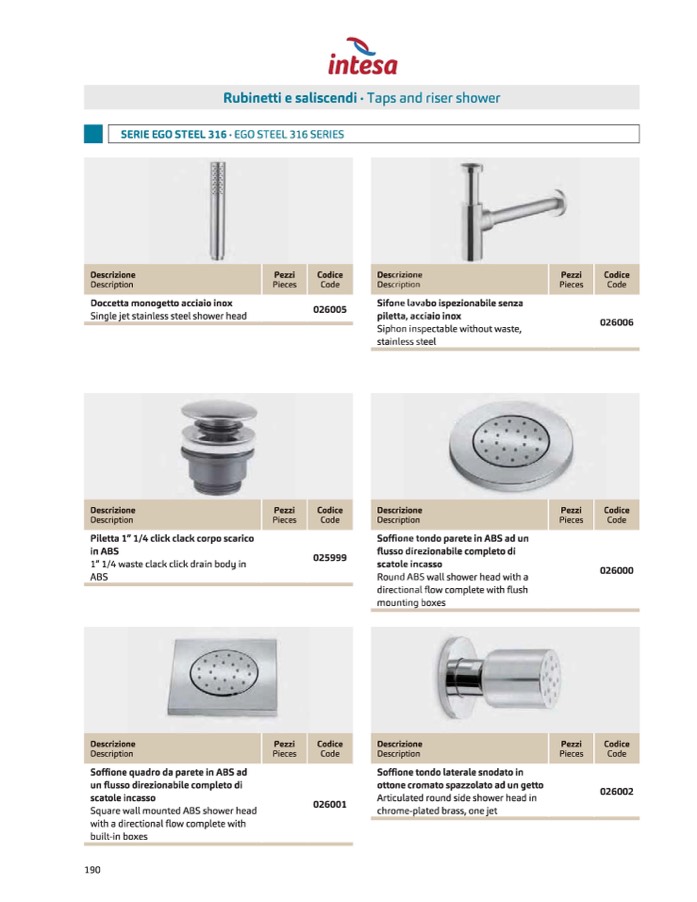 intesa

Rubinetti e saliscendi · Taps and riser shower

SERIE EGO STEEL 316 · EGO STEEL 316 SERIES

| Descrizione Description | Pezzi Pieces | Codice Code |
|---|---|---|
| Doccetta monogetto acciaio inox Single jet stainless steel shower head | | 026005 |

| Descrizione Description | Pezzi Pieces | Codice Code |
|---|---|---|
| Sifone lavabo ispezionabile senza piletta, acciaio inox Siphon inspectable without waste, stainless steel | | 026006 |

| Descrizione Description | Pezzi Pieces | Codice Code |
|---|---|---|
| Piletta 1" 1/4 click clack corpo scarico in ABS 1" 1/4 waste clack click drain body in ABS | | 025999 |

| Descrizione Description | Pezzi Pieces | Codice Code |
|---|---|---|
| Soffione tondo parete in ABS ad un flusso direzionabile completo di scatole incasso Round ABS wall shower head with a directional flow complete with flush mounting boxes | | 026000 |

| Descrizione Description | Pezzi Pieces | Codice Code |
|---|---|---|
| Soffione quadro da parete in ABS ad un flusso direzionabile completo di scatole incasso Square wall mounted ABS shower head with a directional flow complete with built-in boxes | | 026001 |

| Descrizione Description | Pezzi Pieces | Codice Code |
|---|---|---|
| Soffione tondo laterale snodato in ottone cromato spazzolato ad un getto Articulated round side shower head in chrome-plated brass, one jet | | 026002 |

190